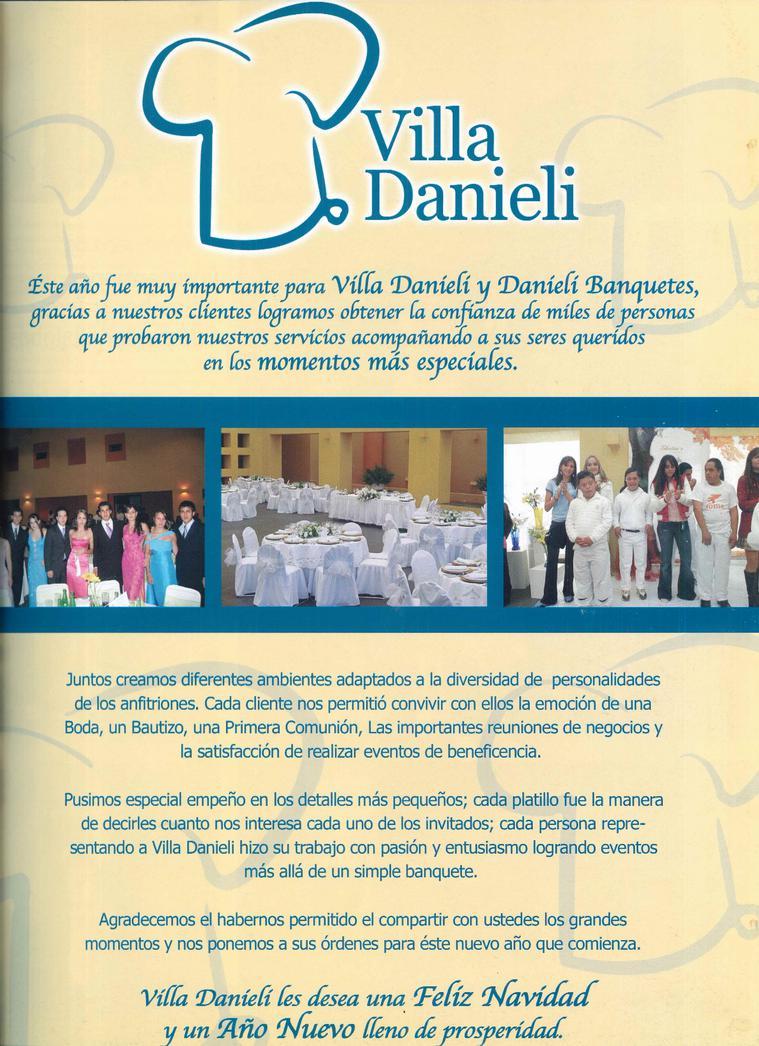 Villa Danieli

Éste año fue muy importante para Villa Danieli y Danieli Banquetes, gracias a nuestros clientes logramos obtener la confianza de miles de personas que probaron nuestros servicios acompañando a sus seres queridos en los momentos más especiales.

Juntos creamos diferentes ambientes adaptados a la diversidad de personalidades de los anfitriones. Cada cliente nos permitió convivir con ellos la emoción de una Boda, un Bautizo, una Primera Comunión, Las importantes reuniones de negocios y la satisfacción de realizar eventos de beneficencia.

Pusimos especial empeño en los detalles más pequeños; cada platillo fue la manera de decirles cuanto nos interesa cada uno de los invitados; cada persona representando a Villa Danieli hizo su trabajo con pasión y entusiasmo logrando eventos más allá de un simple banquete.

Agradecemos el habernos permitido el compartir con ustedes los grandes momentos y nos ponemos a sus órdenes para éste nuevo año que comienza.

Villa Danieli les desea una Feliz Navidad y un Año Nuevo lleno de prosperidad.